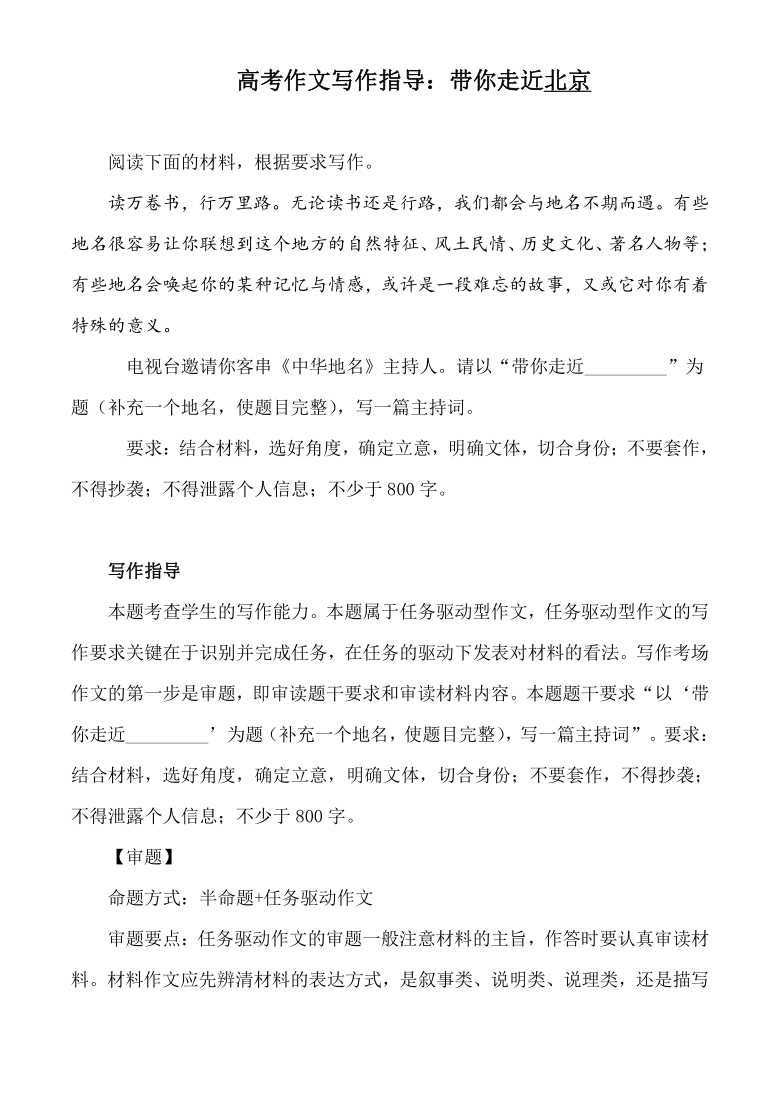 高考作文写作指导：带你走近北京

阅读下面的材料，根据要求写作。

读万卷书，行万里路。无论读书还是行路，我们都会与地名不期而遇。有些地名很容易让你联想到这个地方的自然特征、风土民情、历史文化、著名人物等；有些地名会唤起你的某种记忆与情感，或许是一段难忘的故事，又或它对你有着特殊的意义。

电视台邀请你客串《中华地名》主持人。请以“带你走近_________”为题（补充一个地名，使题目完整），写一篇主持词。

要求：结合材料，选好角度，确定立意，明确文体，切合身份；不要套作，不得抄袭；不得泄露个人信息；不少于 800 字。

写作指导

本题考查学生的写作能力。本题属于任务驱动型作文，任务驱动型作文的写作要求关键在于识别并完成任务，在任务的驱动下发表对材料的看法。写作考场作文的第一步是审题，即审读题干要求和审读材料内容。本题题干要求“以‘带你走近_________’为题（补充一个地名，使题目完整），写一篇主持词”。要求：结合材料，选好角度，确定立意，明确文体，切合身份；不要套作，不得抄袭；不得泄露个人信息；不少于 800 字。

【审题】

命题方式：半命题+任务驱动作文

审题要点：任务驱动作文的审题一般注意材料的主旨，作答时要认真审读材料。材料作文应先辨清材料的表达方式，是叙事类、说明类、说理类，还是描写